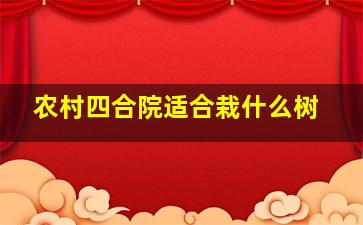 农村四合院适合栽什么树